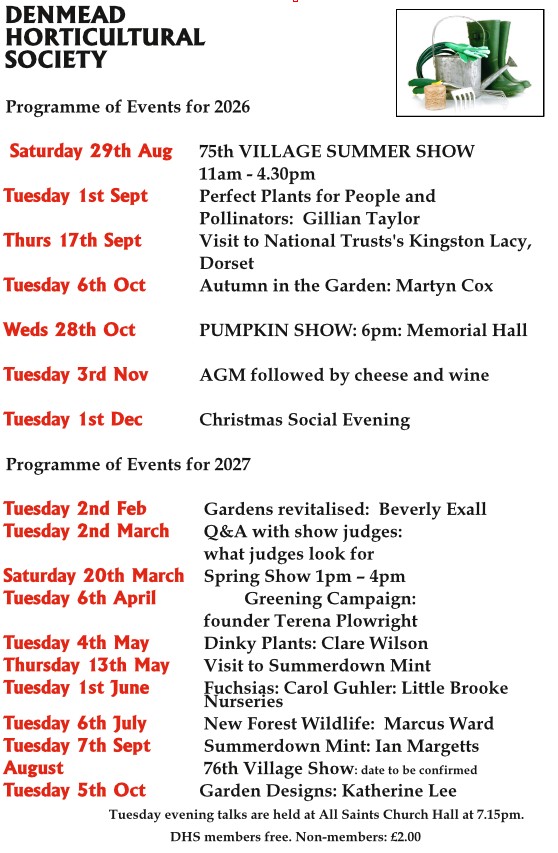 DENMEAD HORTICULTURAL SOCIETY

Programme of Events for 2026

| | |
|---|---|
| Saturday 29th Aug | 75th VILLAGE SUMMER SHOW 11am - 4.30pm |
| Tuesday 1st Sept | Perfect Plants for People and Pollinators: Gillian Taylor |
| Thurs 17th Sept | Visit to National Trusts's Kingston Lacy, Dorset |
| Tuesday 6th Oct | Autumn in the Garden: Martyn Cox |
| Weds 28th Oct | PUMPKIN SHOW: 6pm: Memorial Hall |
| Tuesday 3rd Nov | AGM followed by cheese and wine |
| Tuesday 1st Dec | Christmas Social Evening |

Programme of Events for 2027

| | |
|---|---|
| Tuesday 2nd Feb | Gardens revitalised: Beverly Exall |
| Tuesday 2nd March | Q&A with show judges: what judges look for |
| Saturday 20th March | Spring Show 1pm – 4pm |
| Tuesday 6th April | Greening Campaign: founder Terena Plowright |
| Tuesday 4th May | Dinky Plants: Clare Wilson |
| Thursday 13th May | Visit to Summerdown Mint |
| Tuesday 1st June | Fuchsias: Carol Guhler: Little Brooke Nurseries |
| Tuesday 6th July | New Forest Wildlife: Marcus Ward |
| Tuesday 7th Sept | Summerdown Mint: Ian Margetts |
| August | 76th Village Show: date to be confirmed |
| Tuesday 5th Oct | Garden Designs: Katherine Lee |

Tuesday evening talks are held at All Saints Church Hall at 7.15pm.

DHS members free. Non-members: £2.00